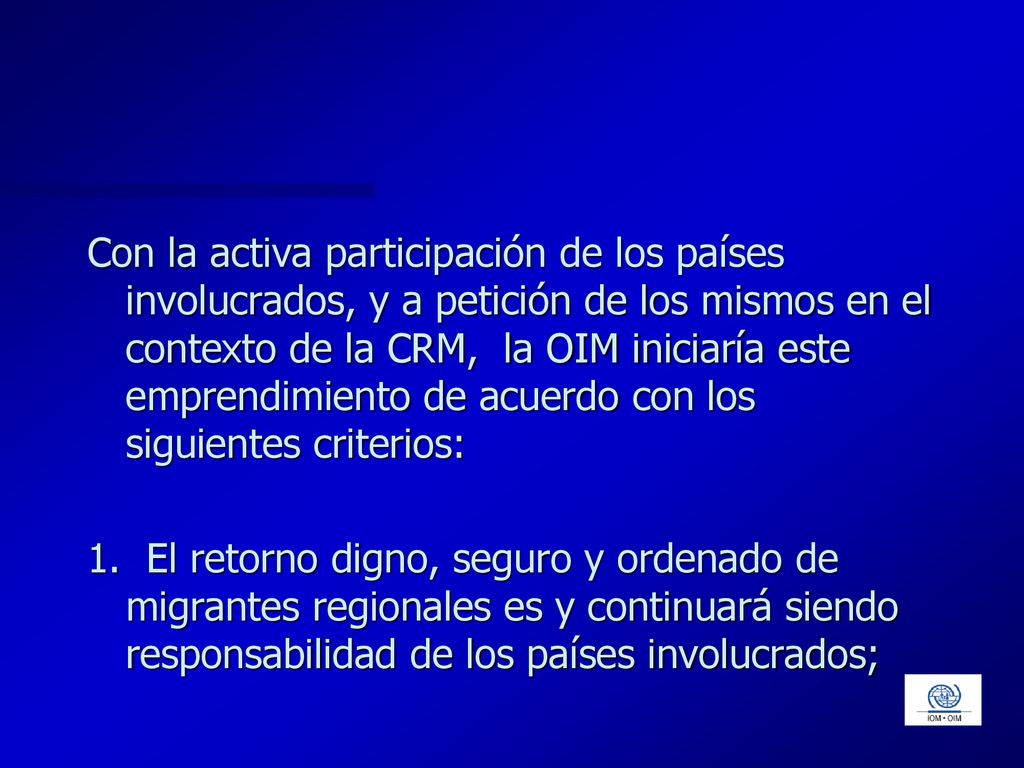 Con la activa participación de los países involucrados, y a petición de los mismos en el contexto de la CRM, la OIM iniciaría este emprendimiento de acuerdo con los siguientes criterios:

1. El retorno digno, seguro y ordenado de migrantes regionales es y continuará siendo responsabilidad de los países involucrados;

IOM • OIM